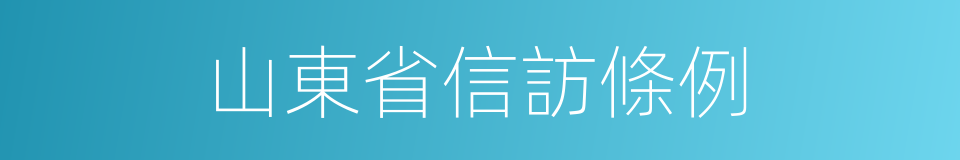 山東省信訪條例